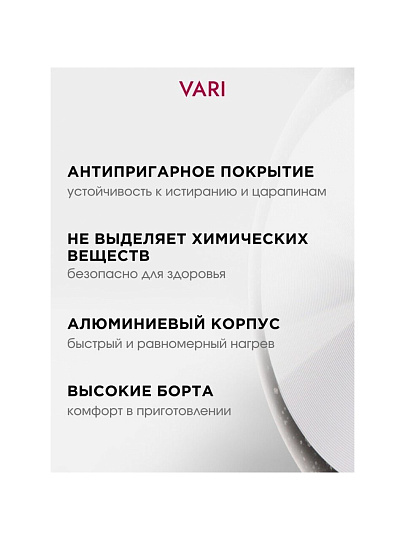 VARI

АНТИПРИГАРНОЕ ПОКРЫТИЕ
устойчивость к истиранию и царапинам

НЕ ВЫДЕЛЯЕТ ХИМИЧЕСКИХ ВЕЩЕСТВ
безопасно для здоровья

АЛЮМИНИЕВЫЙ КОРПУС
быстрый и равномерный нагрев

ВЫСОКИЕ БОРТА
комфорт в приготовлении